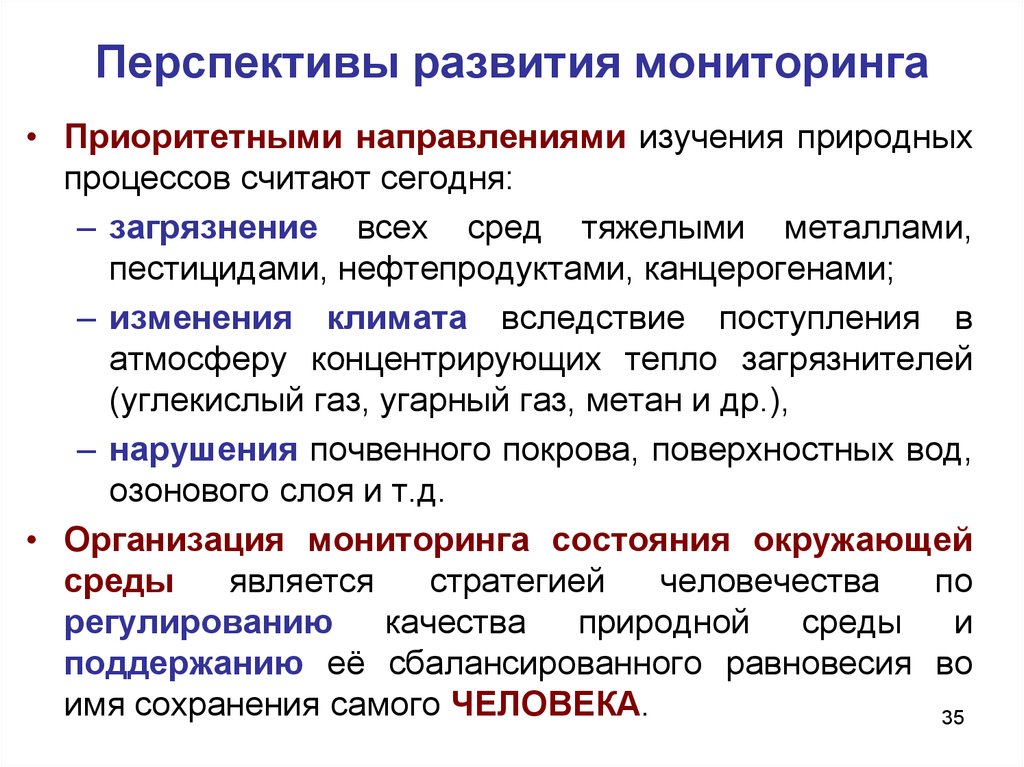 Перспективы развития мониторинга

• Приоритетными направлениями изучения природных процессов считают сегодня:

– загрязнение всех сред тяжелыми металлами, пестицидами, нефтепродуктами, канцерогенами;

– изменения климата вследствие поступления в атмосферу концентрирующих тепло загрязнителей (углекислый газ, угарный газ, метан и др.),

– нарушения почвенного покрова, поверхностных вод, озонового слоя и т.д.

• Организация мониторинга состояния окружающей среды является стратегией человечества по регулированию качества природной среды и поддержанию её сбалансированного равновесия во имя сохранения самого ЧЕЛОВЕКА.

35